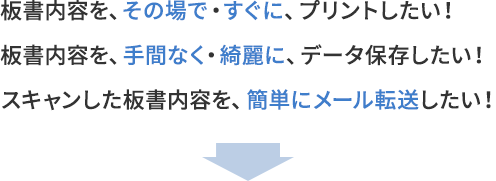 板書内容を、その場で・すぐに、プリントしたい！

板書内容を、手間なく・綺麗に、データ保存したい！

スキャンした板書内容を、簡単にメール転送したい！